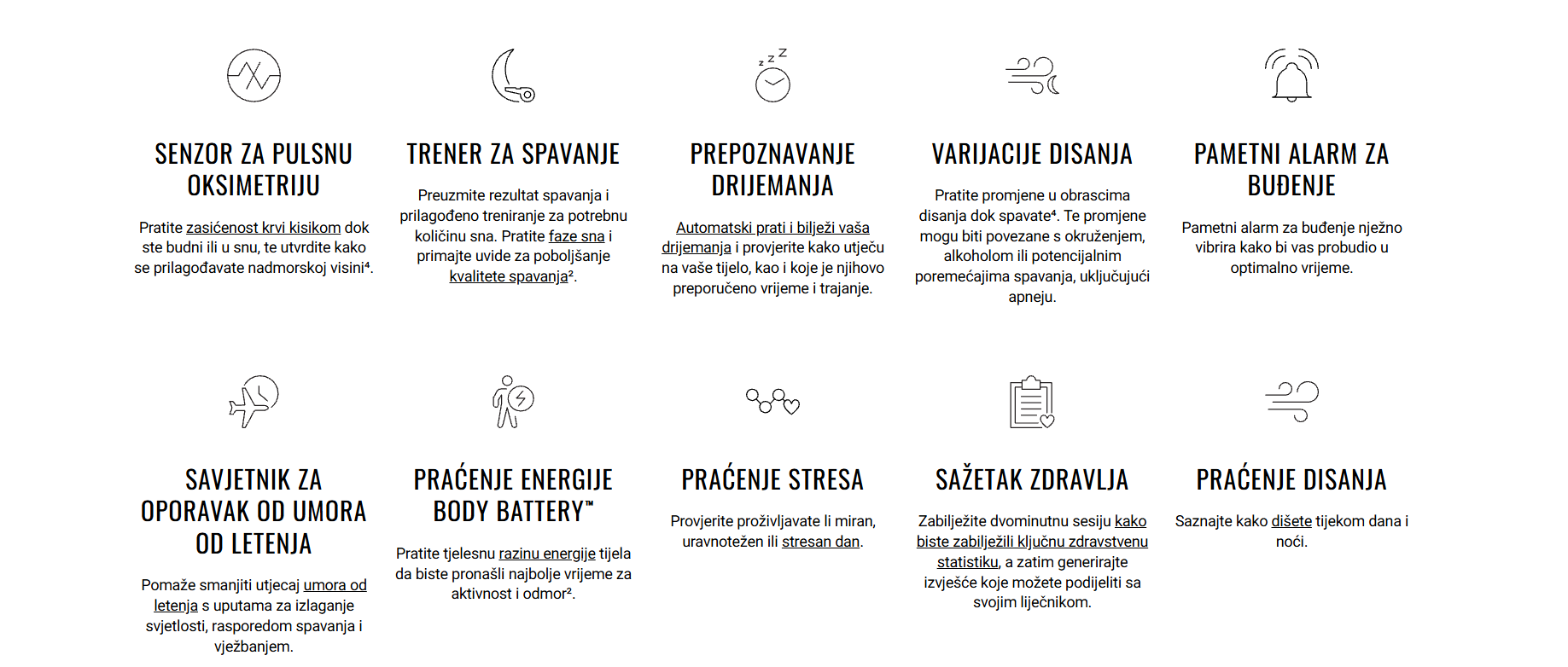 SENZOR ZA PULSNU OKSIMETRIJU

Pratite zasićenost krvi kisikom dok ste budni ili u snu, te utvrdite kako se prilagođavate nadmorskoj visini$^{4}$.

TRENER ZA SPAVANJE

Preuzmite rezultat spavanja i prilagođeno treniranje za potrebnu količinu sna. Pratite faze sna i primajte uvide za poboljšanje kvalitete spavanja$^{2}$.

PREPOZNAVANJE DRIJEMANJA

Automatski prati i bilježi vaša drijemanja i provjerite kako utječu na vaše tijelo, kao i koje je njihovo preporučeno vrijeme i trajanje.

VARIJACIJE DISANJA

Pratite promjene u obrascima disanja dok spavate$^{4}$. Te promjene mogu biti povezane s okruženjem, alkoholom ili potencijalnim poremećajima spavanja, uključujući apneju.

PAMETNI ALARM ZA BUĐENJE

Pametni alarm za buđenje nježno vibrira kako bi vas probudio u optimalno vrijeme.

SAVJETNIK ZA OPORAVAK OD UMORA OD LETENJA

Pomaže smanjiti utjecaj umora od letenja s uputama za izlaganje svjetlosti, rasporedom spavanja i vježbanjem.

PRAĆENJE ENERGIJE BODY BATTERY™

Pratite tjelesnu razinu energije tijela da biste pronašli najbolje vrijeme za aktivnost i odmor$^{2}$.

PRAĆENJE STRESA

Provjerite proživljavate li miran, uravnotežen ili stresan dan.

SAŽETAK ZDRAVLJA

Zabilježite dvominutnu sesiju kako biste zabilježili ključnu zdravstvenu statistiku, a zatim generirajte izvješće koje možete podijeliti sa svojim liječnikom.

PRAĆENJE DISANJA

Saznajte kako dišete tijekom dana i noći.